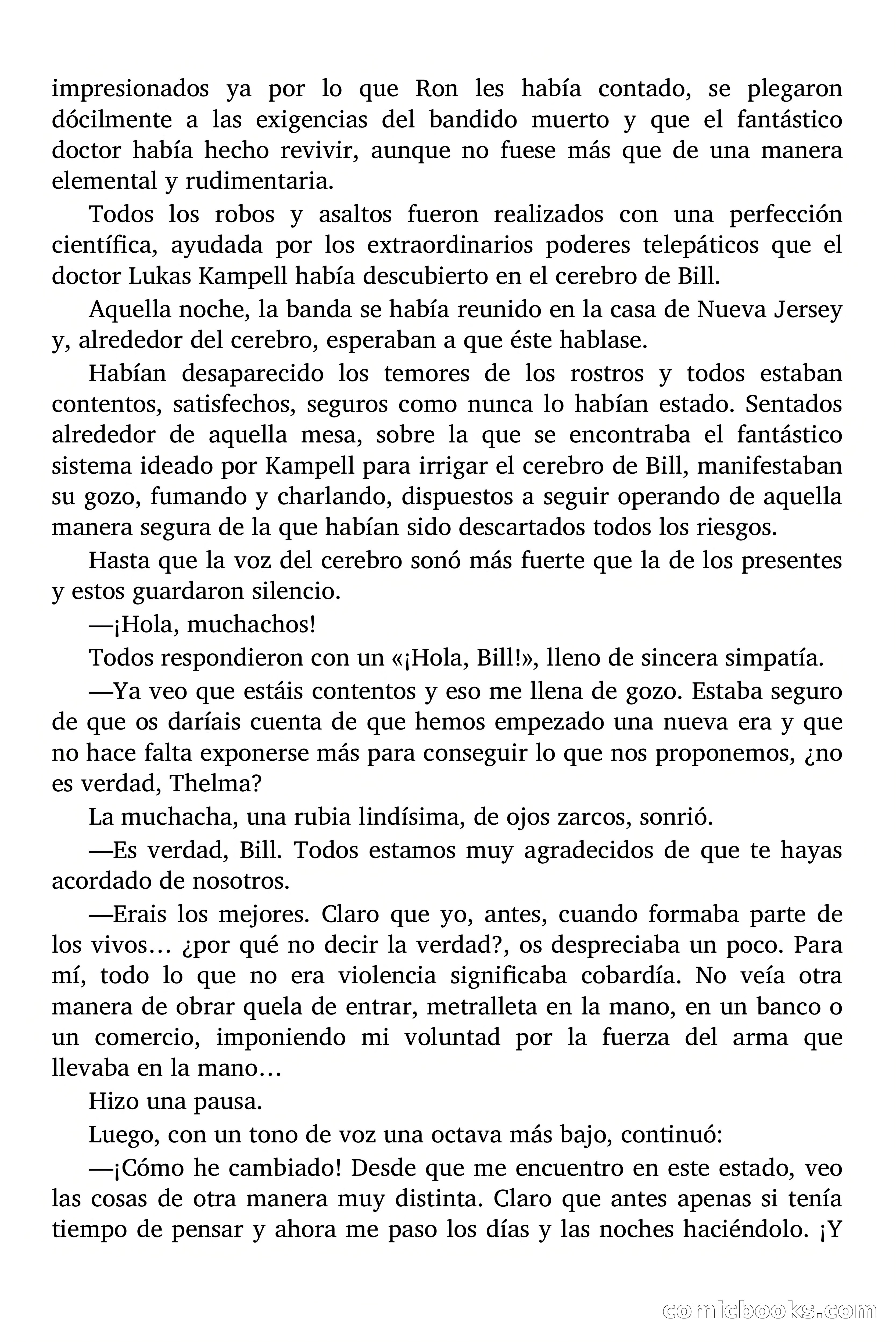 impresionados ya por lo que Ron les había contado, se plegaron dócilmente a las exigencias del bandido muerto y que el fantástico doctor había hecho revivir, aunque no fuese más que de una manera elemental y rudimentaria.

Todos los robos y asaltos fueron realizados con una perfección científica, ayudada por los extraordinarios poderes telepáticos que el doctor Lukas Kampell había descubierto en el cerebro de Bill.

Aquella noche, la banda se había reunido en la casa de Nueva Jersey y, alrededor del cerebro, esperaban a que éste hablase.

Habían desaparecido los temores de los rostros y todos estaban contentos, satisfechos, seguros como nunca lo habían estado. Sentados alrededor de aquella mesa, sobre la que se encontraba el fantástico sistema ideado por Kampell para irrigar el cerebro de Bill, manifestaban su gozo, fumando y charlando, dispuestos a seguir operando de aquella manera segura de la que habían sido descartados todos los riesgos.

Hasta que la voz del cerebro sonó más fuerte que la de los presentes y estos guardaron silencio.

—¡Hola, muchachos!

Todos respondieron con un «¡Hola, Bill!», lleno de sincera simpatía.

—Ya veo que estáis contentos y eso me llena de gozo. Estaba seguro de que os daríais cuenta de que hemos empezado una nueva era y que no hace falta exponerse más para conseguir lo que nos proponemos, ¿no es verdad, Thelma?

La muchacha, una rubia lindísima, de ojos zarcos, sonrió.

—Es verdad, Bill. Todos estamos muy agradecidos de que te hayas acordado de nosotros.

—Erais los mejores. Claro que yo, antes, cuando formaba parte de los vivos… ¿por qué no decir la verdad?, os despreciaba un poco. Para mí, todo lo que no era violencia significaba cobardía. No veía otra manera de obrar quela de entrar, metralleta en la mano, en un banco o un comercio, imponiendo mi voluntad por la fuerza del arma que llevaba en la mano…

Hizo una pausa.

Luego, con un tono de voz una octava más bajo, continuó:

—¡Cómo he cambiado! Desde que me encuentro en este estado, veo las cosas de otra manera muy distinta. Claro que antes apenas si tenía tiempo de pensar y ahora me paso los días y las noches haciéndolo. ¡Y

comicbooks.com